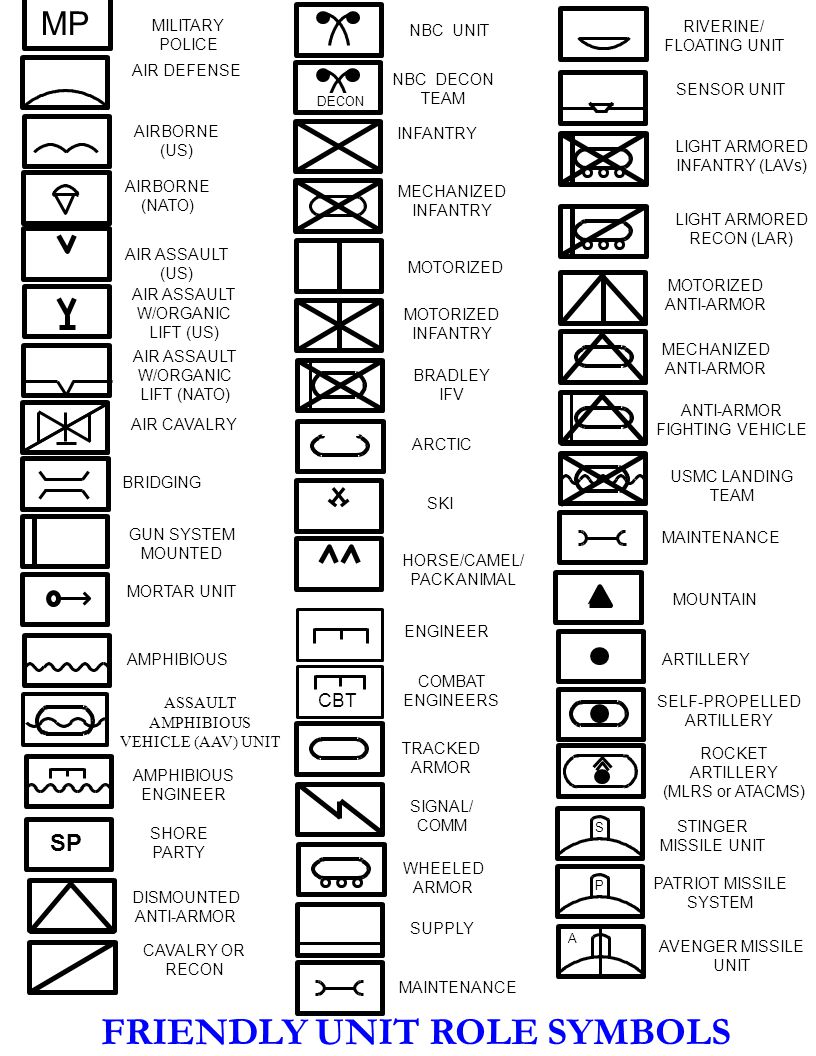 MP
MILITARY POLICE

AIR DEFENSE

AIRBORNE (US)

AIRBORNE (NATO)

AIR ASSAULT (US)

AIR ASSAULT W/ORGANIC LIFT (US)

AIR ASSAULT W/ORGANIC LIFT (NATO)

AIR CAVALRY

BRIDGING

GUN SYSTEM MOUNTED

MORTAR UNIT

AMPHIBIOUS

ASSAULT AMPHIBIOUS VEHICLE (AAV) UNIT

AMPHIBIOUS ENGINEER

SP
SHORE PARTY

DISMOUNTED ANTI-ARMOR

CAVALRY OR RECON

NBC UNIT

DECON
NBC DECON TEAM

INFANTRY

MECHANIZED INFANTRY

MOTORIZED

MOTORIZED INFANTRY

BRADLEY IFV

ARCTIC

SKI

HORSE/CAMEL/ PACKANIMAL

ENGINEER

CBT
COMBAT ENGINEERS

TRACKED ARMOR

SIGNAL/ COMM

WHEELED ARMOR

SUPPLY

MAINTENANCE

RIVERINE/ FLOATING UNIT

SENSOR UNIT

LIGHT ARMORED INFANTRY (LAVs)

LIGHT ARMORED RECON (LAR)

MOTORIZED ANTI-ARMOR

MECHANIZED ANTI-ARMOR

ANTI-ARMOR FIGHTING VEHICLE

USMC LANDING TEAM

MAINTENANCE

MOUNTAIN

ARTILLERY

SELF-PROPELLED ARTILLERY

ROCKET ARTILLERY (MLRS or ATACMS)

S
STINGER MISSILE UNIT

P
PATRIOT MISSILE SYSTEM

A
AVENGER MISSILE UNIT

FRIENDLY UNIT ROLE SYMBOLS